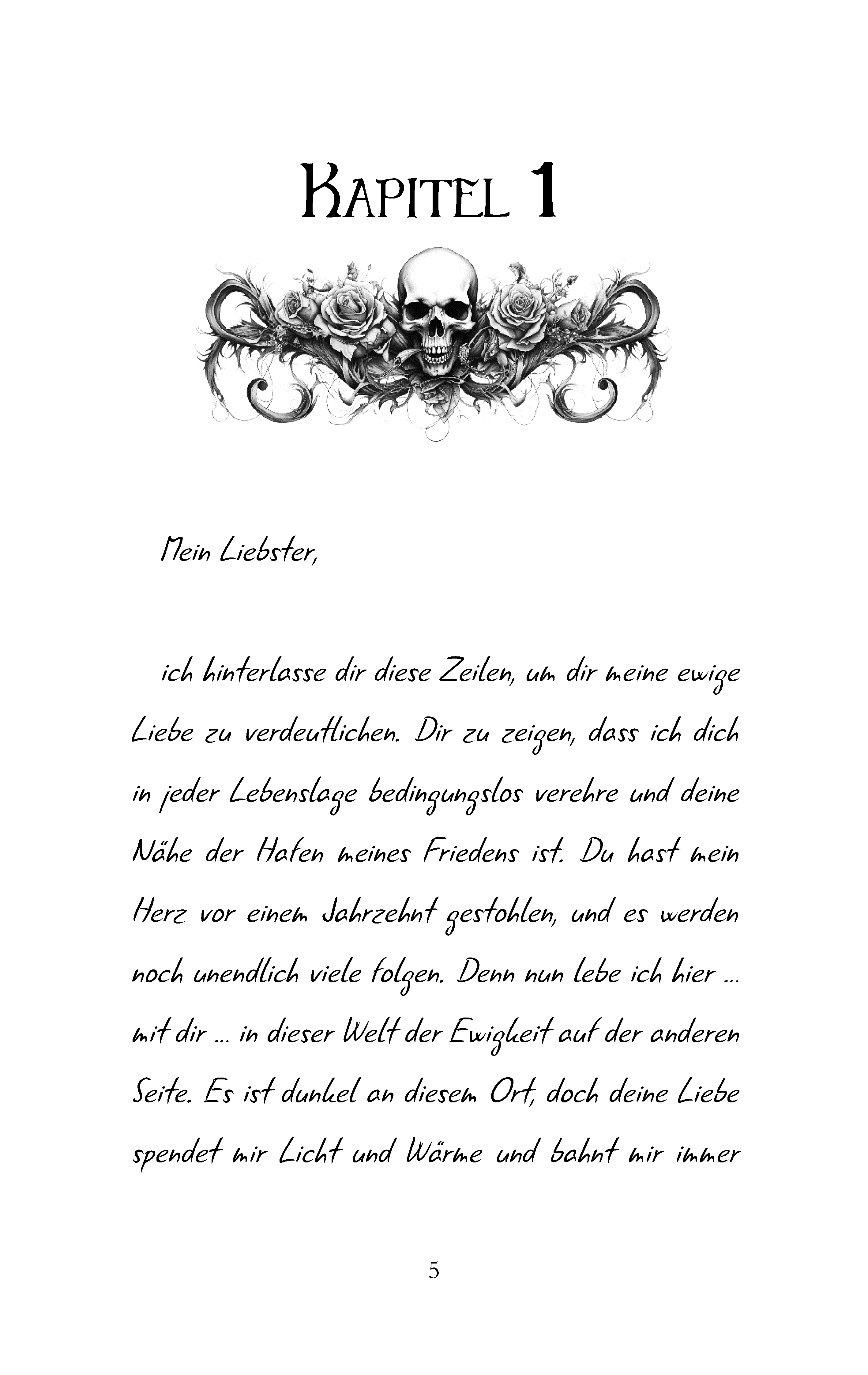 Kapitel 1

Mein Liebster,

ich hinterlasse dir diese Zeilen, um dir meine ewige Liebe zu verdeutlichen. Dir zu zeigen, dass ich dich in jeder Lebenslage bedingungslos verehre und deine Nähe der Hafen meines Friedens ist. Du hast mein Herz vor einem Jahrzehnt gestohlen, und es werden noch unendlich viele folgen. Denn nun lebe ich hier … mit dir … in dieser Welt der Ewigkeit auf der anderen Seite. Es ist dunkel an diesem Ort, doch deine Liebe spendet mir Licht und Wärme und bahnt mir immer

5